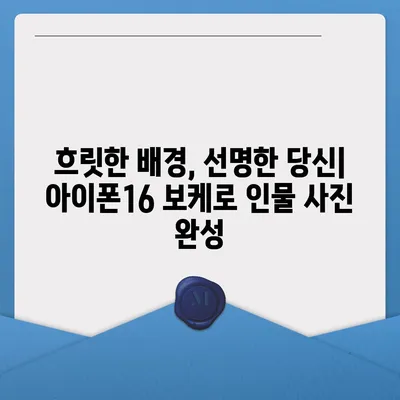 흐릿한 배경, 선명한 당신| 아이폰16 보케로 인물 사진 완성

M